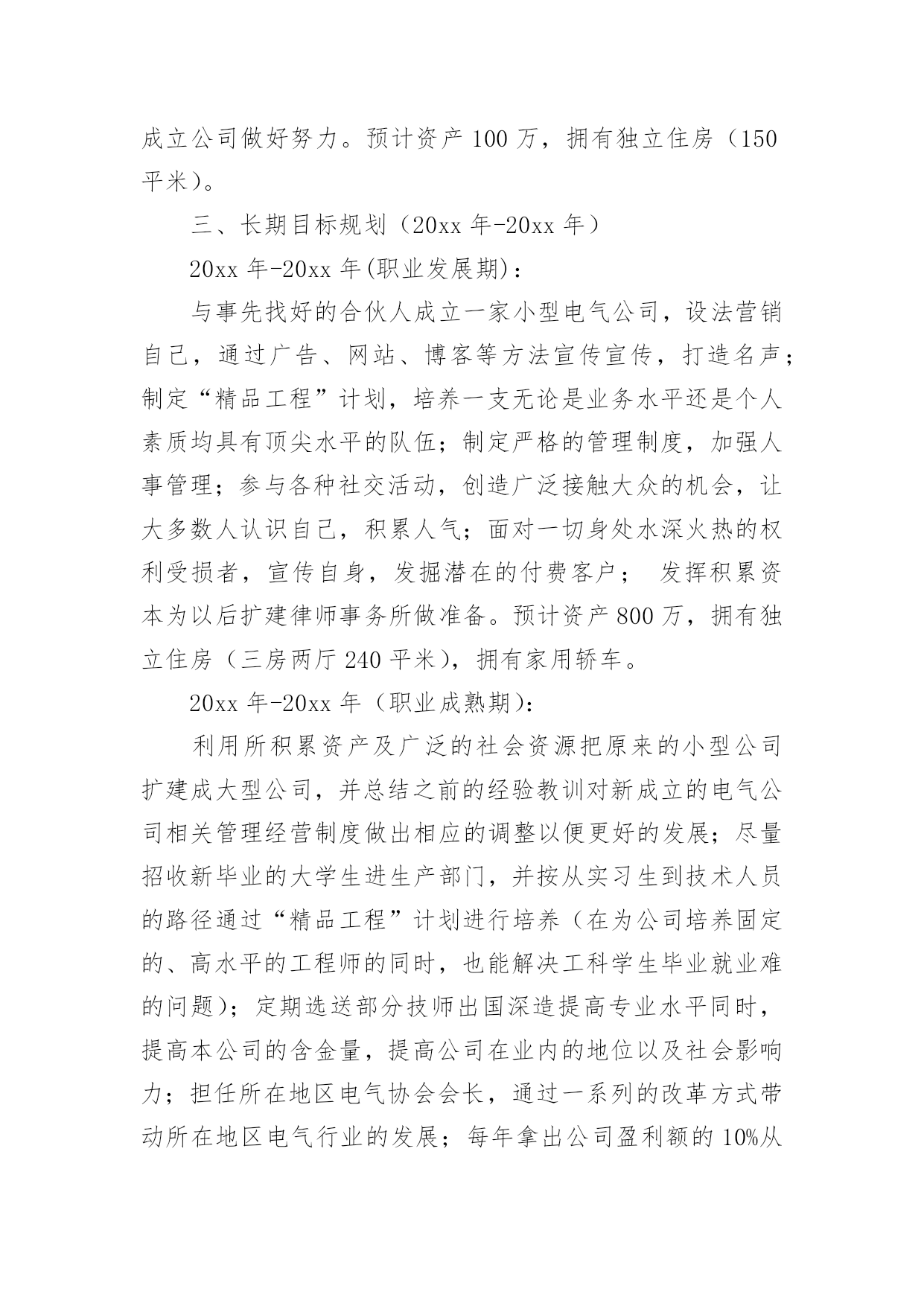 成立公司做好努力。预计资产 100 万，拥有独立住房（150 平米）。

三、长期目标规划（20xx 年-20xx 年）

20xx 年-20xx 年(职业发展期)：

与事先找好的合伙人成立一家小型电气公司，设法营销自己，通过广告、网站、博客等方法宣传宣传，打造名声；制定“精品工程”计划，培养一支无论是业务水平还是个人素质均具有顶尖水平的队伍；制定严格的管理制度，加强人事管理；参与各种社交活动，创造广泛接触大众的机会，让大多数人认识自己，积累人气；面对一切身处水深火热的权利受损者，宣传自身，发掘潜在的付费客户； 发挥积累资本为以后扩建律师事务所做准备。预计资产 800 万，拥有独立住房（三房两厅 240 平米），拥有家用轿车。

20xx 年-20xx 年（职业成熟期）：

利用所积累资产及广泛的社会资源把原来的小型公司扩建成大型公司，并总结之前的经验教训对新成立的电气公司相关管理经营制度做出相应的调整以便更好的发展；尽量招收新毕业的大学生进生产部门，并按从实习生到技术人员的路径通过“精品工程”计划进行培养（在为公司培养固定的、高水平的工程师的同时，也能解决工科学生毕业就业难的问题）；定期选送部分技师出国深造提高专业水平同时，提高本公司的含金量，提高公司在业内的地位以及社会影响力；担任所在地区电气协会会长，通过一系列的改革方式带动所在地区电气行业的发展；每年拿出公司盈利额的 10%从